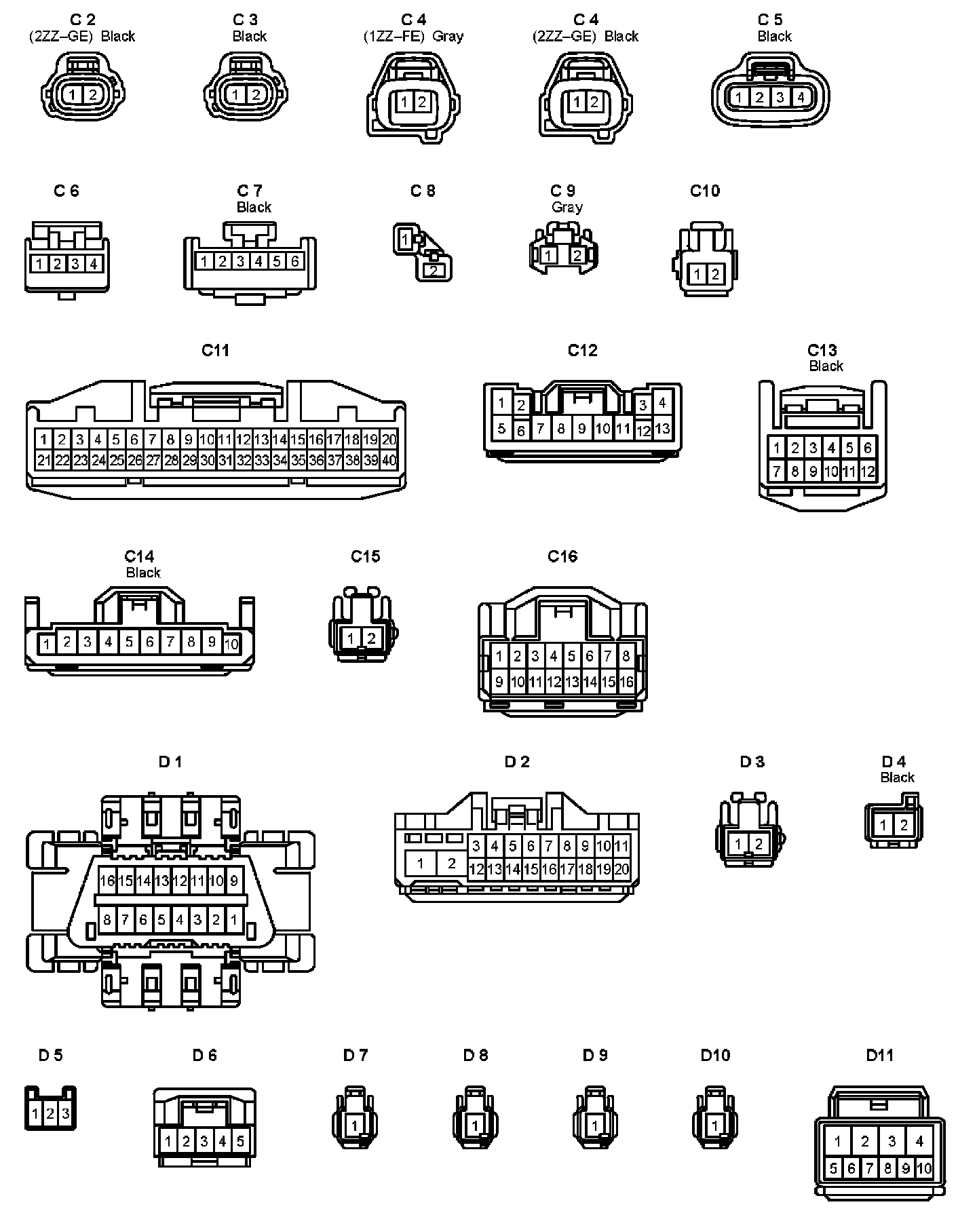 C 2
(2ZZ–GE) Black
1 2

C 3
Black
1 2

C 4
(1ZZ–FE) Gray
1 2

C 4
(2ZZ–GE) Black
1 2

C 5
Black
1 2 3 4

C 6
1 2 3 4

C 7
Black
1 2 3 4 5 6

C 8
1
2

C 9
Gray
1 2

C10
1 2

C11
1 2 3 4 5 6 7 8 9 10 11 12 13 14 15 16 17 18 19 20
21 22 23 24 25 26 27 28 29 30 31 32 33 34 35 36 37 38 39 40

C12
1 2 3 4
5 6 7 8 9 10 11 12 13

C13
Black
1 2 3 4 5 6
7 8 9 10 11 12

C14
Black
1 2 3 4 5 6 7 8 9 10

C15
1 2

C16
1 2 3 4 5 6 7 8
9 10 11 12 13 14 15 16

D 1
16 15 14 13 12 11 10 9
8 7 6 5 4 3 2 1

D 2
1 2
3 4 5 6 7 8 9 10 11
12 13 14 15 16 17 18 19 20

D 3
1 2

D 4
Black
1 2

D 5
1 2 3

D 6
1 2 3 4 5

D 7
1

D 8
1

D 9
1

D10
1

D11
1 2 3 4
5 6 7 8 9 10